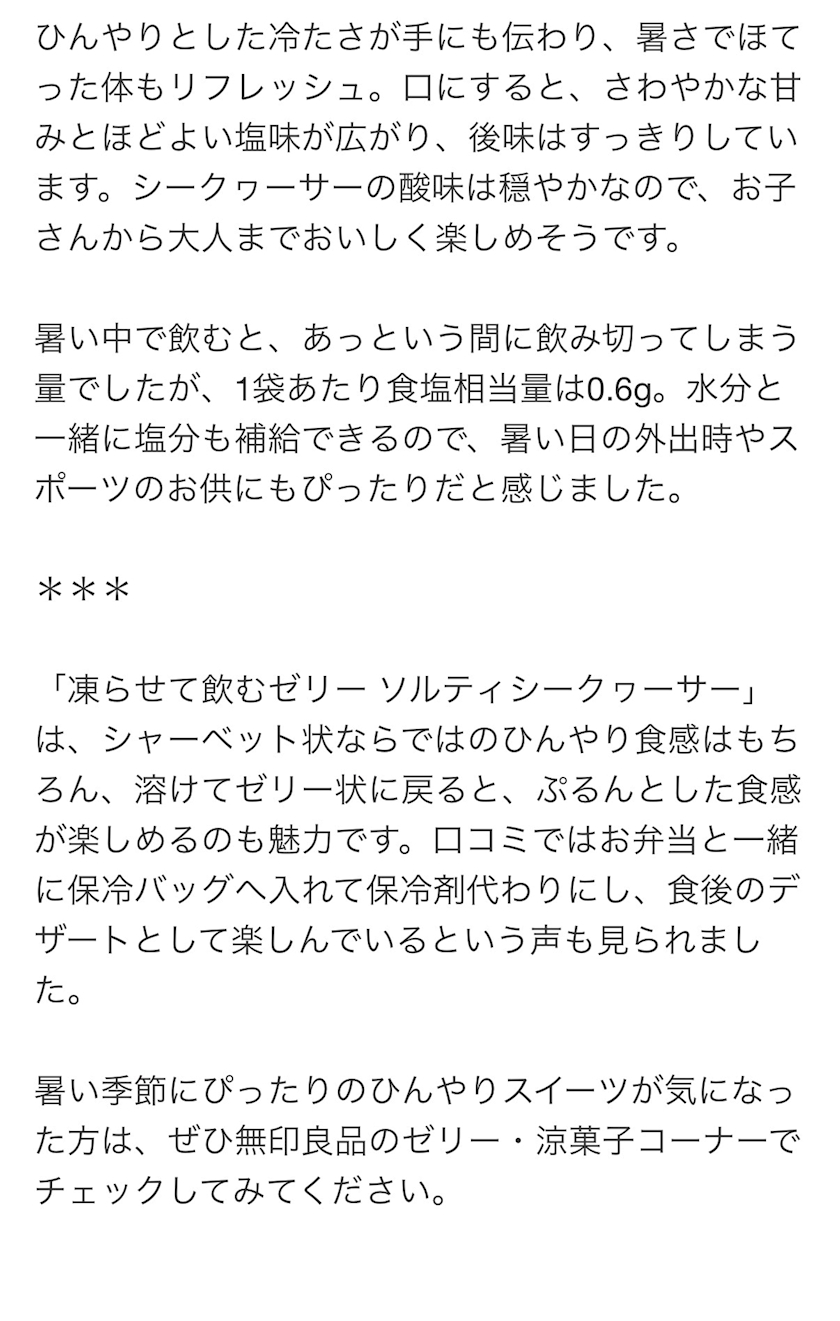 ひんやりとした冷たさが手にも伝わり、暑さでほてった体もリフレッシュ。口にすると、さわやかな甘みとほどよい塩味が広がり、後味はすっきりしています。シークヮーサーの酸味は穏やかなので、お子さんから大人までおいしく楽しめそうです。

暑い中で飲むと、あっという間に飲み切ってしまう量でしたが、1袋あたり食塩相当量は0.6g。水分と一緒に塩分も補給できるので、暑い日の外出時やスポーツのお供にもぴったりだと感じました。

＊＊＊

「凍らせて飲むゼリー ソルティシークヮーサー」は、シャーベット状ならではのひんやり食感はもちろん、溶けてゼリー状に戻ると、ぷるんとした食感が楽しめるのも魅力です。口コミではお弁当と一緒に保冷バッグへ入れて保冷剤代わりにし、食後のデザートとして楽しんでいるという声も見られました。

暑い季節にぴったりのひんやりスイーツが気になった方は、ぜひ無印良品のゼリー・涼菓子コーナーでチェックしてみてください。